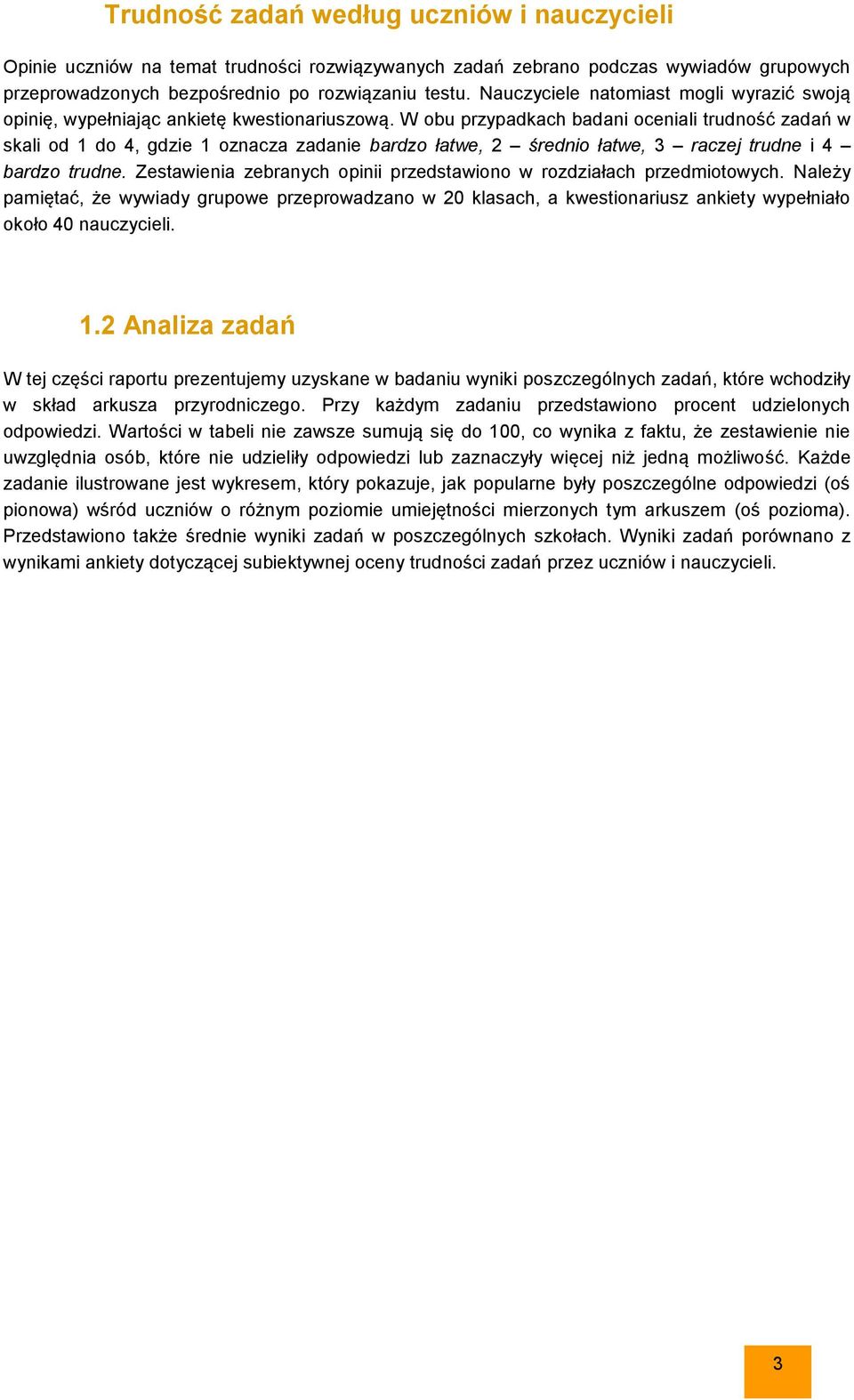 Trudność zadań według uczniów i nauczycieli

Opinie uczniów na temat trudności rozwiązywanych zadań zebrano podczas wywiadów grupowych przeprowadzonych bezpośrednio po rozwiązaniu testu. Nauczyciele natomiast mogli wyrazić swoją opinię, wypełniając ankietę kwestionariuszową. W obu przypadkach badani oceniali trudność zadań w skali od 1 do 4, gdzie 1 oznacza zadanie bardzo łatwe, 2 – średnio łatwe, 3 – raczej trudne i 4 – bardzo trudne. Zestawienia zebranych opinii przedstawiono w rozdziałach przedmiotowych. Należy pamiętać, że wywiady grupowe przeprowadzano w 20 klasach, a kwestionariusz ankiety wypełniało około 40 nauczycieli.

1.2 Analiza zadań

W tej części raportu prezentujemy uzyskane w badaniu wyniki poszczególnych zadań, które wchodziły w skład arkusza przyrodniczego. Przy każdym zadaniu przedstawiono procent udzielonych odpowiedzi. Wartości w tabeli nie zawsze sumują się do 100, co wynika z faktu, że zestawienie nie uwzględnia osób, które nie udzieliły odpowiedzi lub zaznaczyły więcej niż jedną możliwość. Każde zadanie ilustrowane jest wykresem, który pokazuje, jak popularne były poszczególne odpowiedzi (oś pionowa) wśród uczniów o różnym poziomie umiejętności mierzonych tym arkuszem (oś pozioma). Przedstawiono także średnie wyniki zadań w poszczególnych szkołach. Wyniki zadań porównano z wynikami ankiety dotyczącej subiektywnej oceny trudności zadań przez uczniów i nauczycieli.

3